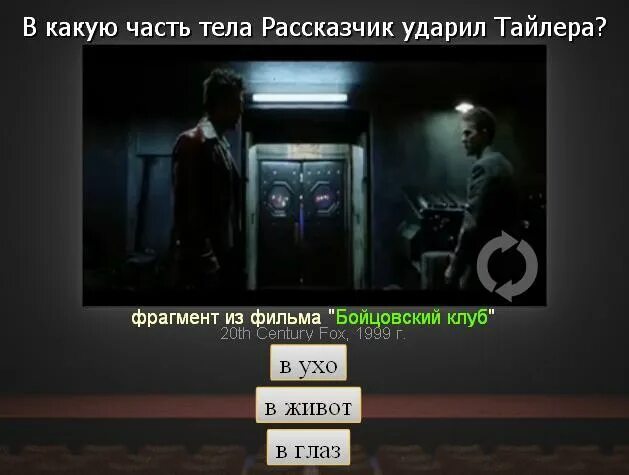 В какую часть тела Рассказчик ударил Тайлера?

фрагмент из фильма "Бойцовский клуб"
20th Century Fox, 1999 г.

в ухо

в живот

в глаз